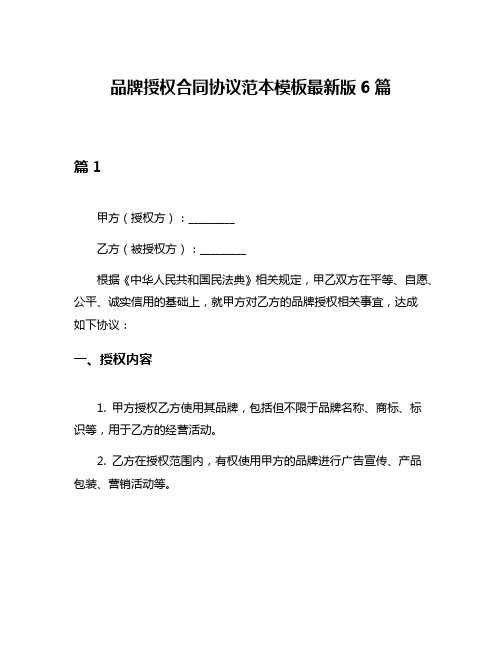 品牌授权合同协议范本模板最新版 6 篇

篇 1

甲方（授权方）：________

乙方（被授权方）：________

根据《中华人民共和国民法典》相关规定，甲乙双方在平等、自愿、公平、诚实信用的基础上，就甲方对乙方的品牌授权相关事宜，达成如下协议：

一、授权内容

1. 甲方授权乙方使用其品牌，包括但不限于品牌名称、商标、标识等，用于乙方的经营活动。

2. 乙方在授权范围内，有权使用甲方的品牌进行广告宣传、产品包装、营销活动等。